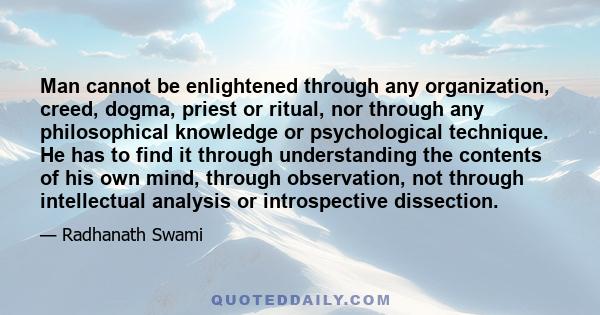 Man cannot be enlightened through any organization, creed, dogma, priest or ritual, nor through any philosophical knowledge or psychological technique. He has to find it through understanding the contents of his own mind, through observation, not through intellectual analysis or introspective dissection.

— Radhanath Swami

QUOTEDDAILY.COM